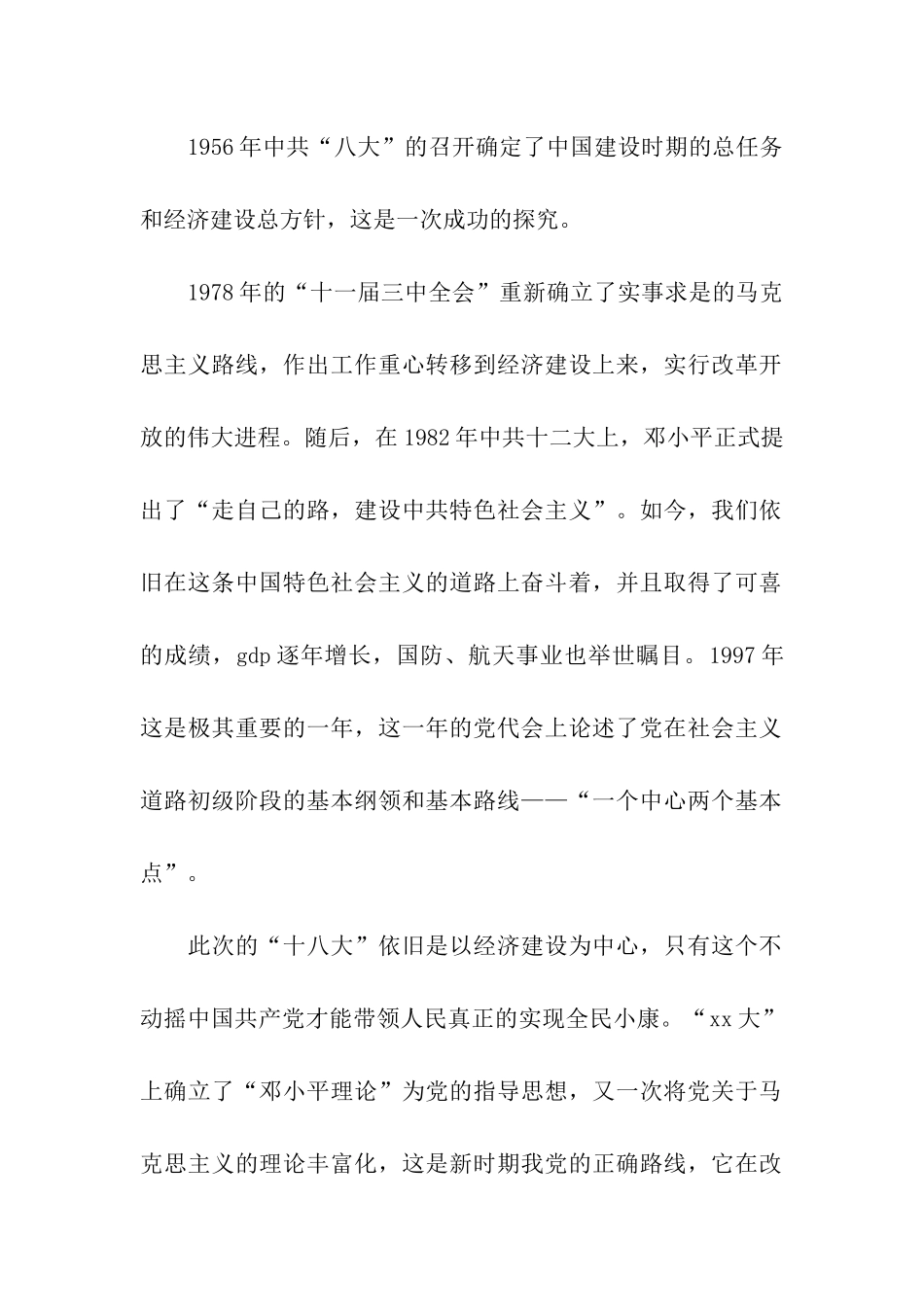 1956年中共“八大”的召开确定了中国建设时期的总任务和经济建设总方针，这是一次成功的探究。

1978年的“十一届三中全会”重新确立了实事求是的马克思主义路线，作出工作重心转移到经济建设上来，实行改革开放的伟大进程。随后，在1982年中共十二大上，邓小平正式提出了“走自己的路，建设中共特色社会主义”。如今，我们依旧在这条中国特色社会主义的道路上奋斗着，并且取得了可喜的成绩，gdp逐年增长，国防、航天事业也举世瞩目。1997年这是极其重要的一年，这一年的党代会上论述了党在社会主义道路初级阶段的基本纲领和基本路线——“一个中心两个基本点”。

此次的“十八大”依旧是以经济建设为中心，只有这个不动摇中国共产党才能带领人民真正的实现全民小康。“xx大”上确立了“邓小平理论”为党的指导思想，又一次将党关于马克思主义的理论丰富化，这是新时期我党的正确路线，它在改